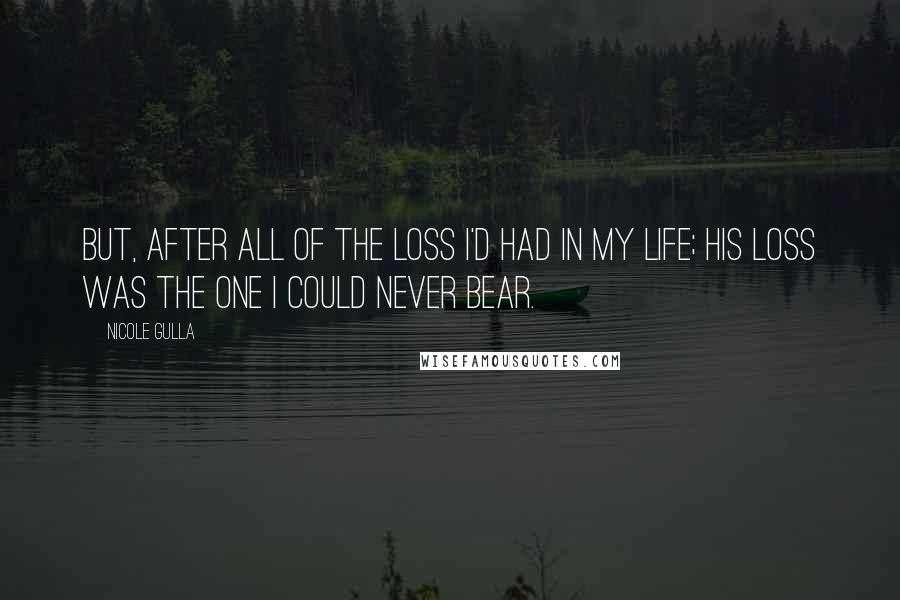 BUT, AFTER ALL OF THE LOSS I'D HAD IN MY LIFE; HIS LOSS WAS THE ONE I COULD NEVER BEAR.

NICOLE GULLA

WISEFAMOUSQUOTES.COM